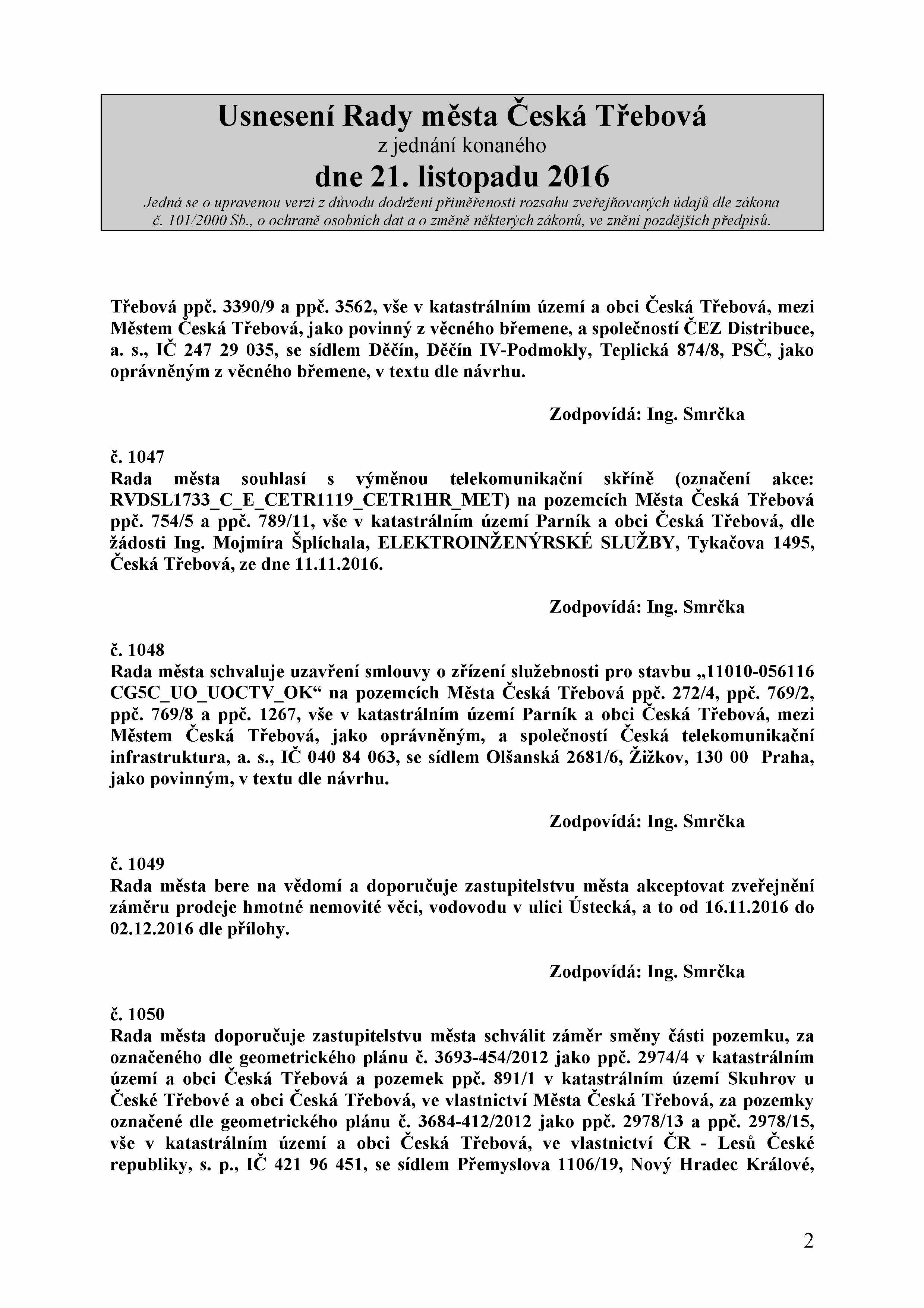 Usnesení Rady města Česká Třebová
z jednání konaného
dne 21. listopadu 2016
Jedná se o upravenou verzi z důvodu dodržení přiměřenosti rozsahu zveřejňovaných údajů dle zákona č. 101/2000 Sb., o ochraně osobních dat a o změně některých zákonů, ve znění pozdějších předpisů.

Třebová ppč. 3390/9 a ppč. 3562, vše v katastrálním území a obci Česká Třebová, mezi Městem Česká Třebová, jako povinný z věcného břemene, a společností ČEZ Distribuce, a. s., IČ 247 29 035, se sídlem Děčín, Děčín IV-Podmokly, Teplická 874/8, PSČ, jako oprávněným z věcného břemene, v textu dle návrhu.

Zodpovídá: Ing. Smrčka

č. 1047
Rada města souhlasí s výměnou telekomunikační skříně (označení akce: RVDSL1733_C_E_CETR1119_CETR1HR_MET) na pozemcích Města Česká Třebová ppč. 754/5 a ppč. 789/11, vše v katastrálním území Parník a obci Česká Třebová, dle žádosti Ing. Mojmíra Šplíchala, ELEKTROINŽENÝRSKÉ SLUŽBY, Tykačova 1495, Česká Třebová, ze dne 11.11.2016.

Zodpovídá: Ing. Smrčka

č. 1048
Rada města schvaluje uzavření smlouvy o zřízení služebnosti pro stavbu „11010-056116 CG5C_UO_UOCTV_OK“ na pozemcích Města Česká Třebová ppč. 272/4, ppč. 769/2, ppč. 769/8 a ppč. 1267, vše v katastrálním území Parník a obci Česká Třebová, mezi Městem Česká Třebová, jako oprávněným, a společností Česká telekomunikační infrastruktura, a. s., IČ 040 84 063, se sídlem Olšanská 2681/6, Žižkov, 130 00 Praha, jako povinným, v textu dle návrhu.

Zodpovídá: Ing. Smrčka

č. 1049
Rada města bere na vědomí a doporučuje zastupitelstvu města akceptovat zveřejnění záměru prodeje hmotné nemovité věci, vodovodu v ulici Ústecká, a to od 16.11.2016 do 02.12.2016 dle přílohy.

Zodpovídá: Ing. Smrčka

č. 1050
Rada města doporučuje zastupitelstvu města schválit záměr směny části pozemku, za označeného dle geometrického plánu č. 3693-454/2012 jako ppč. 2974/4 v katastrálním území a obci Česká Třebová a pozemek ppč. 891/1 v katastrálním území Skuhrov u České Třebové a obci Česká Třebová, ve vlastnictví Města Česká Třebová, za pozemky označené dle geometrického plánu č. 3684-412/2012 jako ppč. 2978/13 a ppč. 2978/15, vše v katastrálním území a obci Česká Třebová, ve vlastnictví ČR - Lesů České republiky, s. p., IČ 421 96 451, se sídlem Přemyslova 1106/19, Nový Hradec Králové,

2